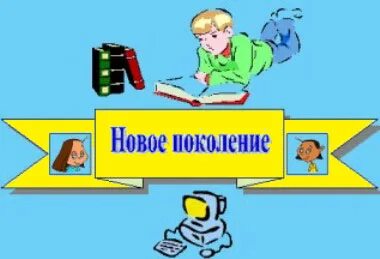 Новое поколение